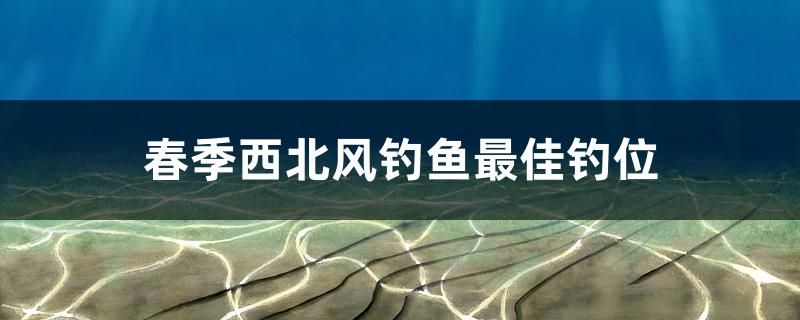 春季西北风钓鱼最佳钓位